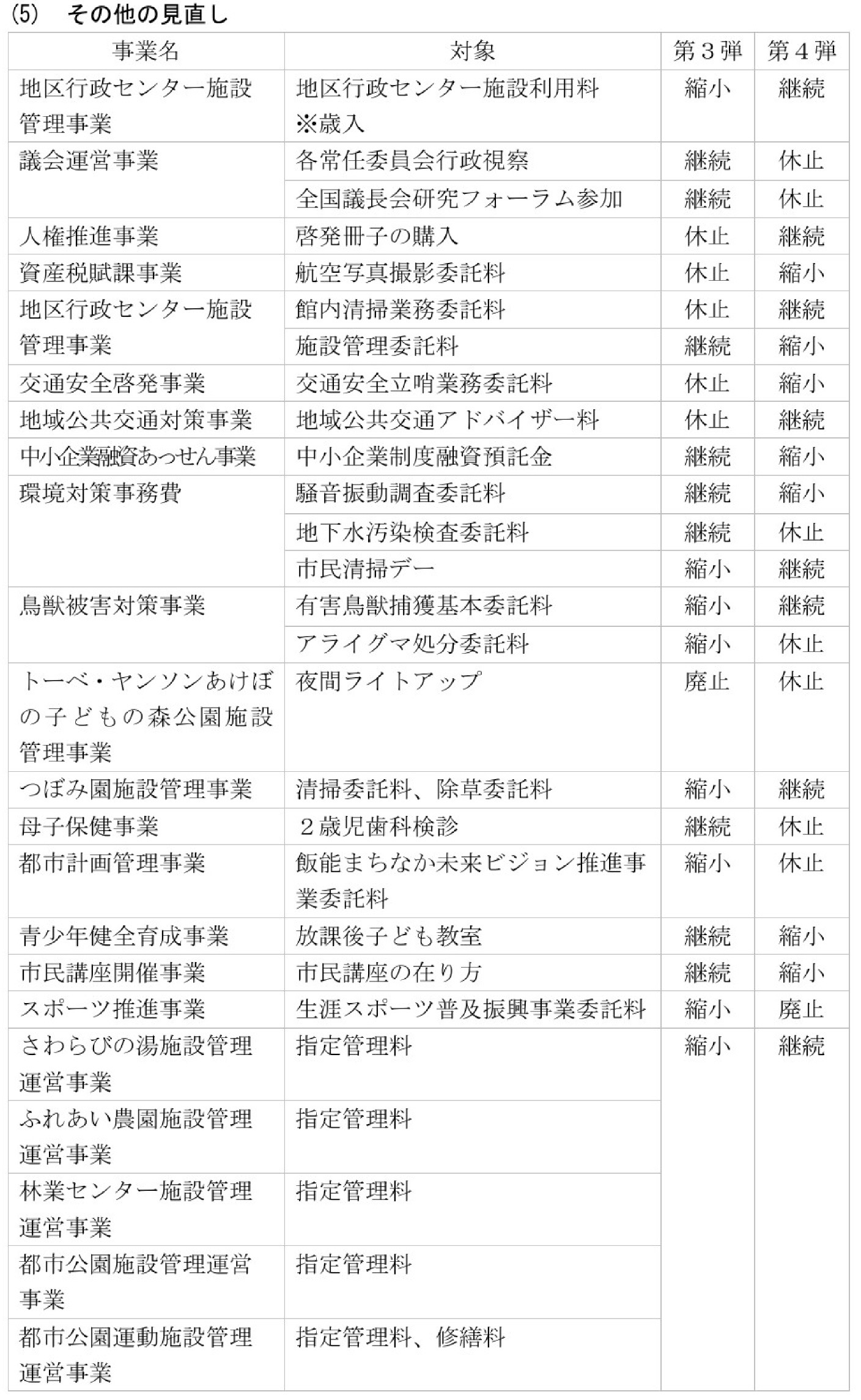 (5) その他の見直し

| 事業名 | 対象 | 第３弾 | 第４弾 |
|---|---|---|---|
| 地区行政センター施設管理事業 | 地区行政センター施設利用料 ※歳入 | 縮小 | 継続 |
| 議会運営事業 | 各常任委員会行政視察 | 継続 | 休止 |
| | 全国議長会研究フォーラム参加 | 継続 | 休止 |
| 人権推進事業 | 啓発冊子の購入 | 休止 | 継続 |
| 資産税賦課事業 | 航空写真撮影委託料 | 休止 | 縮小 |
| 地区行政センター施設管理事業 | 館内清掃業務委託料 | 休止 | 継続 |
| | 施設管理委託料 | 継続 | 縮小 |
| 交通安全啓発事業 | 交通安全立哨業務委託料 | 休止 | 縮小 |
| 地域公共交通対策事業 | 地域公共交通アドバイザー料 | 休止 | 継続 |
| 中小企業融資あっせん事業 | 中小企業制度融資預託金 | 継続 | 縮小 |
| 環境対策事務費 | 騒音振動調査委託料 | 継続 | 縮小 |
| | 地下水汚染検査委託料 | 継続 | 休止 |
| | 市民清掃デー | 縮小 | 継続 |
| 鳥獣被害対策事業 | 有害鳥獣捕獲基本委託料 | 縮小 | 継続 |
| | アライグマ処分委託料 | 縮小 | 休止 |
| トーベ・ヤンソンあけぼの子どもの森公園施設管理事業 | 夜間ライトアップ | 廃止 | 休止 |
| つぼみ園施設管理事業 | 清掃委託料、除草委託料 | 縮小 | 継続 |
| 母子保健事業 | ２歳児歯科検診 | 継続 | 休止 |
| 都市計画管理事業 | 飯能まちなか未来ビジョン推進事業委託料 | 縮小 | 休止 |
| 青少年健全育成事業 | 放課後子ども教室 | 継続 | 縮小 |
| 市民講座開催事業 | 市民講座の在り方 | 継続 | 縮小 |
| スポーツ推進事業 | 生涯スポーツ普及振興事業委託料 | 縮小 | 廃止 |
| さわらびの湯施設管理運営事業 | 指定管理料 | 縮小 | 継続 |
| ふれあい農園施設管理運営事業 | 指定管理料 | | |
| 林業センター施設管理運営事業 | 指定管理料 | | |
| 都市公園施設管理運営事業 | 指定管理料 | | |
| 都市公園運動施設管理運営事業 | 指定管理料、修繕料 | | |